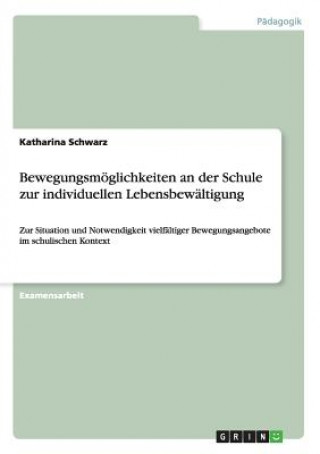 Pädagogik

Katharina Schwarz

Bewegungsmöglichkeiten an der Schule zur individuellen Lebensbewältigung

Zur Situation und Notwendigkeit vielfältiger Bewegungsangebote im schulischen Kontext

Examensarbeit

GRIN